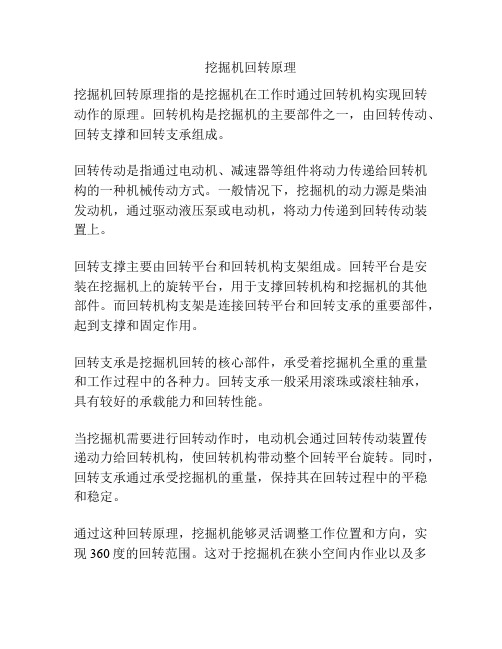 挖掘机回转原理

挖掘机回转原理指的是挖掘机在工作时通过回转机构实现回转动作的原理。回转机构是挖掘机的主要部件之一，由回转传动、回转支撑和回转支承组成。

回转传动是指通过电动机、减速器等组件将动力传递给回转机构的一种机械传动方式。一般情况下，挖掘机的动力源是柴油发动机，通过驱动液压泵或电动机，将动力传递到回转传动装置上。

回转支撑主要由回转平台和回转机构支架组成。回转平台是安装在挖掘机上的旋转平台，用于支撑回转机构和挖掘机的其他部件。而回转机构支架是连接回转平台和回转支承的重要部件，起到支撑和固定作用。

回转支承是挖掘机回转的核心部件，承受着挖掘机全重的重量和工作过程中的各种力。回转支承一般采用滚珠或滚柱轴承，具有较好的承载能力和回转性能。

当挖掘机需要进行回转动作时，电动机会通过回转传动装置传递动力给回转机构，使回转机构带动整个回转平台旋转。同时，回转支承通过承受挖掘机的重量，保持其在回转过程中的平稳和稳定。

通过这种回转原理，挖掘机能够灵活调整工作位置和方向，实现 360 度的回转范围。这对于挖掘机在狭小空间内作业以及多